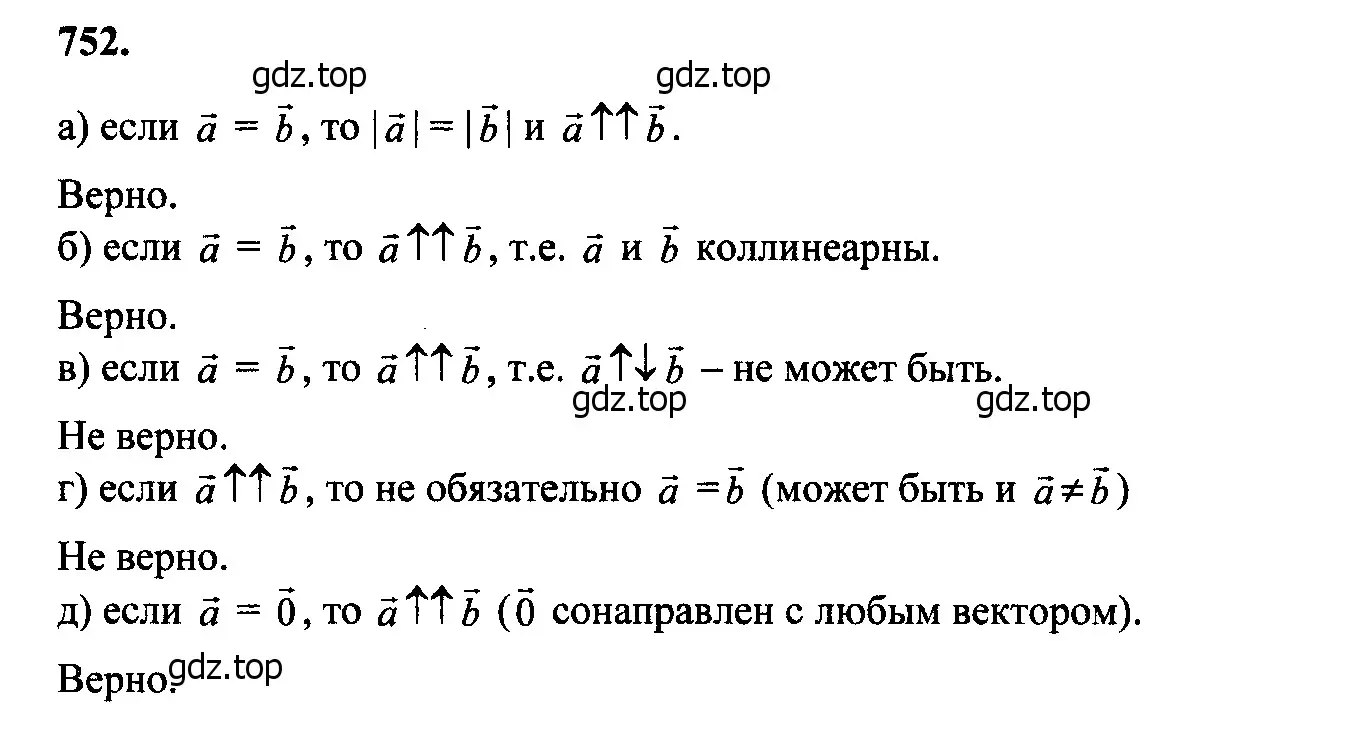 752.

gdz.top gdz.top

а) если $\vec{a} = \vec{b}$, то $|\vec{a}| = |\vec{b}|$ и $\vec{a} \uparrow\uparrow \vec{b}$.

Верно.

б) если $\vec{a} = \vec{b}$, то $\vec{a} \uparrow\uparrow \vec{b}$, т.е. $\vec{a}$ и $\vec{b}$ коллинеарны.

Верно.

в) если $\vec{a} = \vec{b}$, то $\vec{a} \uparrow\uparrow \vec{b}$, т.е. $\vec{a} \uparrow\downarrow \vec{b}$ – не может быть.

gdz.top gdz.top

Не верно.

г) если $\vec{a} \uparrow\uparrow \vec{b}$, то не обязательно $\vec{a} = \vec{b}$ (может быть и $\vec{a} \neq \vec{b}$)

Не верно.

д) если $\vec{a} = \vec{0}$, то $\vec{a} \uparrow\uparrow \vec{b}$ ($\vec{0}$ сонаправлен с любым вектором).

Верно.

gdz.top